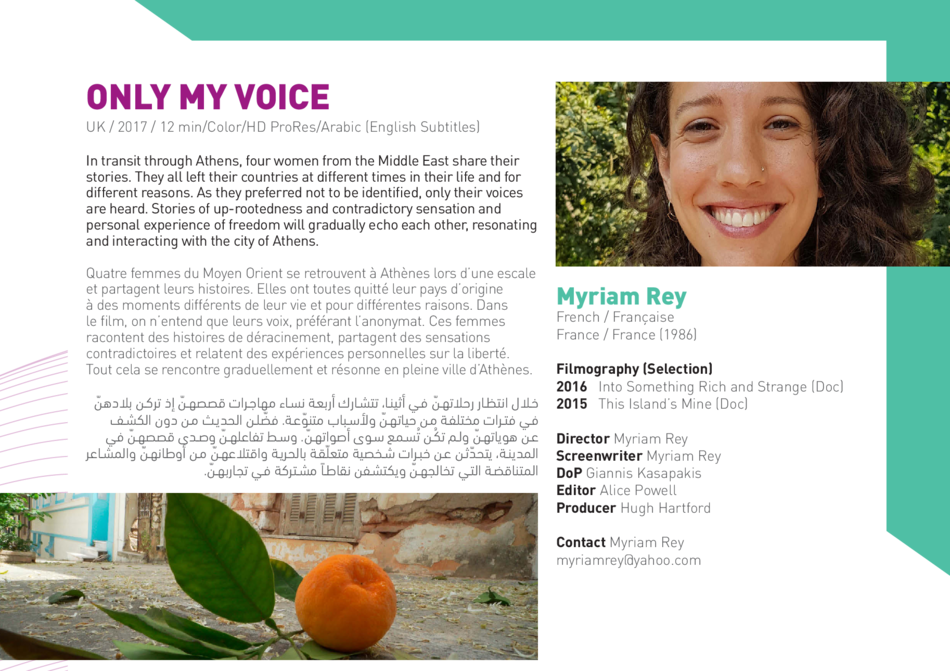 ONLY MY VOICE
UK / 2017 / 12 min/Color/HD ProRes/Arabic (English Subtitles)

In transit through Athens, four women from the Middle East share their stories. They all left their countries at different times in their life and for different reasons. As they preferred not to be identified, only their voices are heard. Stories of up-rootedness and contradictory sensation and personal experience of freedom will gradually echo each other, resonating and interacting with the city of Athens.

Quatre femmes du Moyen Orient se retrouvent à Athènes lors d'une escale et partagent leurs histoires. Elles ont toutes quitté leur pays d'origine à des moments différents de leur vie et pour différentes raisons. Dans le film, on n'entend que leurs voix, préférant l'anonymat. Ces femmes racontent des histoires de déracinement, partagent des sensations contradictoires et relatent des expériences personnelles sur la liberté. Tout cela se rencontre graduellement et résonne en pleine ville d'Athènes.

خلال انتظار رحلاتهنّ في أثينا، تتشارك أربعة نساء مهاجرات قصصهنّ إذ تركن بلادهنّ في فترات مختلفة من حياتهنّ ولأسباب متنوّعة. فضّلن الحديث من دون الكشف عن هوياتهنّ ولم تكُن تُسمع سوى أصواتهنّ. وسط تفاعلهنّ وصدى قصصهنّ في المدينة، يتحدّثن عن خبرات شخصية متعلّقة بالحرية واقتلاعهنّ من أوطانهنّ والمشاعر المتناقضة التي تخالجهنّ ويكتشفن نقاطاً مشتركة في تجاربهنّ.

Myriam Rey
French / Française
France / France (1986)

Filmography (Selection)
2016 Into Something Rich and Strange (Doc)
2015 This Island's Mine (Doc)

Director Myriam Rey
Screenwriter Myriam Rey
DoP Giannis Kasapakis
Editor Alice Powell
Producer Hugh Hartford

Contact Myriam Rey
myriamrey@yahoo.com